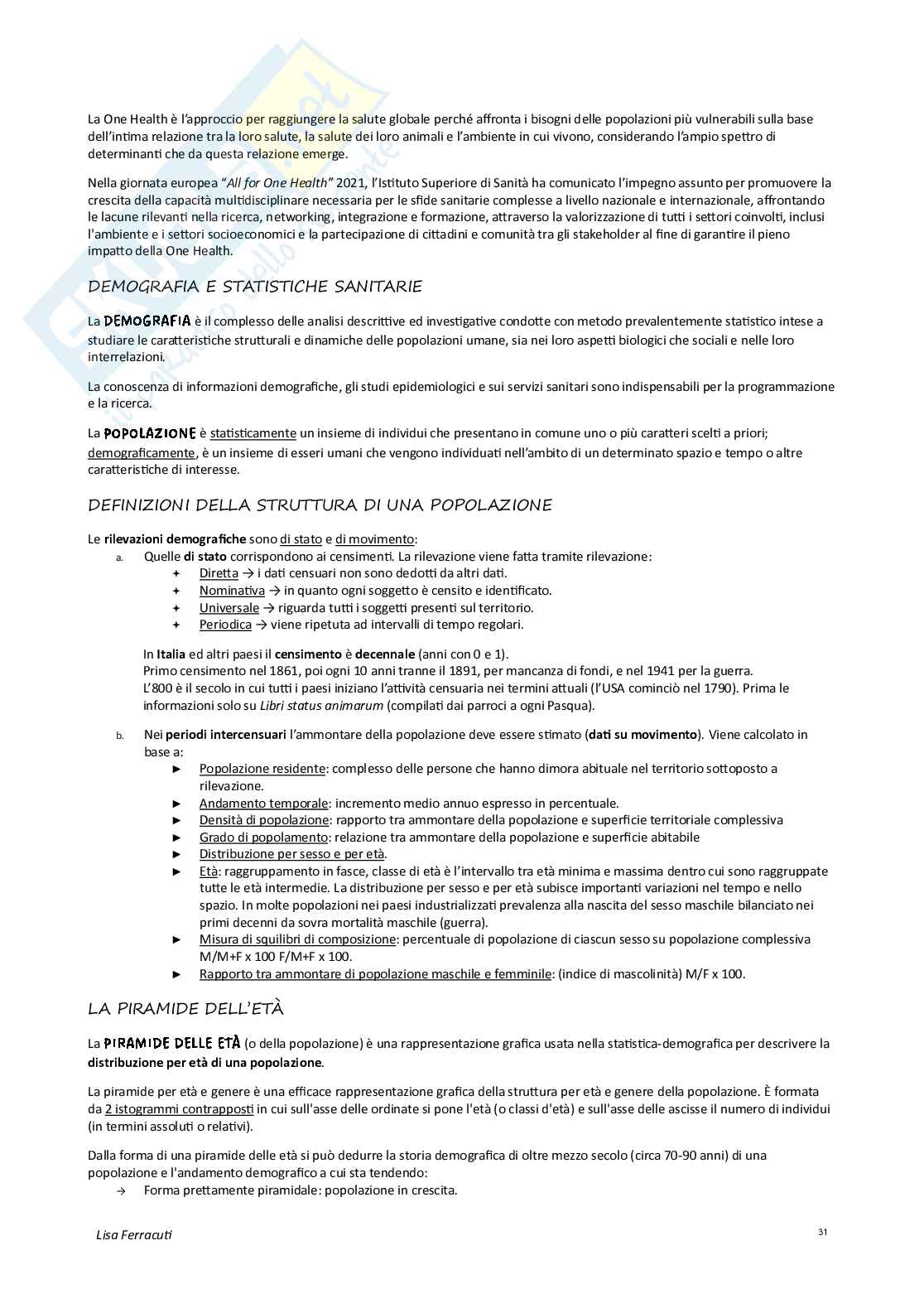 La One Health è l'approccio per raggiungere la salute globale perché affronta i bisogni delle popolazioni più vulnerabili sulla base dell'intima relazione tra la loro salute, la salute dei loro animali e l'ambiente in cui vivono, considerando l'ampio spettro di determinanti che da questa relazione emerge.

Nella giornata europea "All for One Health" 2021, l'Istituto Superiore di Sanità ha comunicato l'impegno assunto per promuovere la crescita della capacità multidisciplinare necessaria per le sfide sanitarie complesse a livello nazionale e internazionale, affrontando le lacune rilevanti nella ricerca, networking, integrazione e formazione, attraverso la valorizzazione di tutti i settori coinvolti, inclusi l'ambiente e i settori socioeconomici e la partecipazione di cittadini e comunità tra gli stakeholder al fine di garantire il pieno impatto della One Health.

DEMOGRAFIA E STATISTICHE SANITARIE

La DEMOGRAFIA è il complesso delle analisi descrittive ed investigative condotte con metodo prevalentemente statistico intese a studiare le caratteristiche strutturali e dinamiche delle popolazioni umane, sia nei loro aspetti biologici che sociali e nelle loro interrelazioni.

La conoscenza di informazioni demografiche, gli studi epidemiologici e sui servizi sanitari sono indispensabili per la programmazione e la ricerca.

La POPOLAZIONE è statisticamente un insieme di individui che presentano in comune uno o più caratteri scelti a priori; demograficamente, è un insieme di esseri umani che vengono individuati nell'ambito di un determinato spazio e tempo o altre caratteristiche di interesse.

DEFINIZIONI DELLA STRUTTURA DI UNA POPOLAZIONE

Le rilevazioni demografiche sono di stato e di movimento:
a. Quelle di stato corrispondono ai censimenti. La rilevazione viene fatta tramite rilevazione:
✦ Diretta → i dati censuari non sono dedotti da altri dati.
✦ Nominativa → in quanto ogni soggetto è censito e identificato.
✦ Universale → riguarda tutti i soggetti presenti sul territorio.
✦ Periodica → viene ripetuta ad intervalli di tempo regolari.

In Italia ed altri paesi il censimento è decennale (anni con 0 e 1).
Primo censimento nel 1861, poi ogni 10 anni tranne il 1891, per mancanza di fondi, e nel 1941 per la guerra.
L'800 è il secolo in cui tutti i paesi iniziano l'attività censuaria nei termini attuali (l'USA cominciò nel 1790). Prima le informazioni solo su Libri status animarum (compilati dai parroci a ogni Pasqua).

b. Nei periodi intercensuari l'ammontare della popolazione deve essere stimato (dati su movimento). Viene calcolato in base a:
► Popolazione residente: complesso delle persone che hanno dimora abituale nel territorio sottoposto a rilevazione.
► Andamento temporale: incremento medio annuo espresso in percentuale.
► Densità di popolazione: rapporto tra ammontare della popolazione e superficie territoriale complessiva
► Grado di popolamento: relazione tra ammontare della popolazione e superficie abitabile
► Distribuzione per sesso e per età.
► Età: raggruppamento in fasce, classe di età è l'intervallo tra età minima e massima dentro cui sono raggruppate tutte le età intermedie. La distribuzione per sesso e per età subisce importanti variazioni nel tempo e nello spazio. In molte popolazioni nei paesi industrializzati prevalenza alla nascita del sesso maschile bilanciato nei primi decenni da sovra mortalità maschile (guerra).
► Misura di squilibri di composizione: percentuale di popolazione di ciascun sesso su popolazione complessiva M/M+F x 100 F/M+F x 100.
► Rapporto tra ammontare di popolazione maschile e femminile: (indice di mascolinità) M/F x 100.

LA PIRAMIDE DELL'ETÀ

La PIRAMIDE DELLE ETÀ (o della popolazione) è una rappresentazione grafica usata nella statistica-demografica per descrivere la distribuzione per età di una popolazione.

La piramide per età e genere è una efficace rappresentazione grafica della struttura per età e genere della popolazione. È formata da 2 istogrammi contrapposti in cui sull'asse delle ordinate si pone l'età (o classi d'età) e sull'asse delle ascisse il numero di individui (in termini assoluti o relativi).

Dalla forma di una piramide delle età si può dedurre la storia demografica di oltre mezzo secolo (circa 70-90 anni) di una popolazione e l'andamento demografico a cui sta tendendo:
→ Forma prettamente piramidale: popolazione in crescita.

Lisa Ferracuti

31